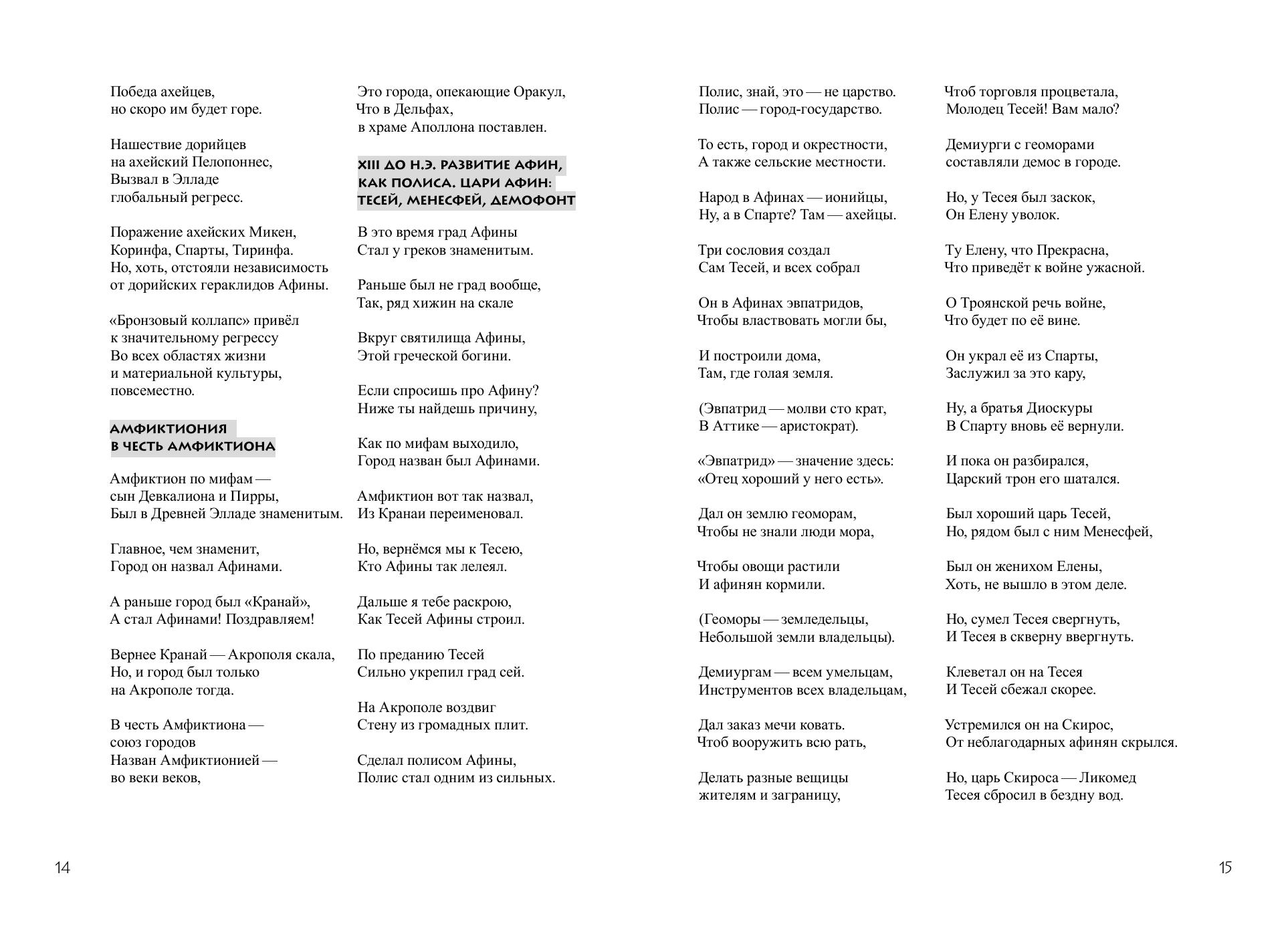 Победа ахейцев,
но скоро им будет горе.

Нашествие дорийцев
на ахейский Пелопоннес,
Вызвал в Элладе
глобальный регресс.

Поражение ахейских Микен,
Коринфа, Спарты, Тиринфа.
Но, хоть, отстояли независимость
от дорийских гераклидов Афины.

«Бронзовый коллапс» привёл
к значительному регрессу
Во всех областях жизни
и материальной культуры,
повсеместно.

АМФИКТИОНИЯ
В ЧЕСТЬ АМФИКТИОНА

Амфиктион по мифам —
сын Девкалиона и Пирры,
Был в Древней Элладе знаменитым.

Главное, чем знаменит,
Город он назвал Афинами.

А раньше город был «Кранай»,
А стал Афинами! Поздравляем!

Вернее Кранай — Акрополя скала,
Но, и город был только
на Акрополе тогда.

В честь Амфиктиона —
союз городов
Назван Амфиктионией —
во веки веков,

Это города, опекающие Оракул,
Что в Дельфах,
в храме Аполлона поставлен.

XIII ДО Н.Э. РАЗВИТИЕ АФИН,
КАК ПОЛИСА. ЦАРИ АФИН:
ТЕСЕЙ, МЕНЕСФЕЙ, ДЕМОФОНТ

В это время град Афины
Стал у греков знаменитым.

Раньше был не град вообще,
Так, ряд хижин на скале

Вкруг святилища Афины,
Этой греческой богини.

Если спросишь про Афину?
Ниже ты найдешь причину,

Как по мифам выходило,
Город назван был Афинами.

Амфиктион вот так назвал,
Из Кранаи переименовал.

Но, вернёмся мы к Тесею,
Кто Афины так лелеял.

Дальше я тебе раскрою,
Как Тесей Афины строил.

По преданию Тесей
Сильно укрепил град сей.

На Акрополе воздвиг
Стену из громадных плит.

Сделал полисом Афины,
Полис стал одним из сильных.

14

Полис, знай, это — не царство.
Полис — город-государство.

То есть, город и окрестности,
А также сельские местности.

Народ в Афинах — ионийцы,
Ну, а в Спарте? Там — ахейцы.

Три сословия создал
Сам Тесей, и всех собрал

Он в Афинах эвпатридов,
Чтобы властвовать могли бы,

И построили дома,
Там, где голая земля.

(Эвпатрид — молви сто крат,
В Аттике — аристократ).

«Эвпатрид» — значение здесь:
«Отец хороший у него есть».

Дал он землю геоморам,
Чтобы не знали люди мора,

Чтобы овощи растили
И афинян кормили.

(Геоморы — земледельцы,
Небольшой земли владельцы).

Демиургам — всем умельцам,
Инструментов всех владельцам,

Дал заказ мечи ковать.
Чтоб вооружить всю рать,

Делать разные вещицы
жителям и заграницу,

Чтоб торговля процветала,
Молодец Тесей! Вам мало?

Демиурги с геоморами
составляли демос в городе.

Но, у Тесея был заскок,
Он Елену уволок.

Ту Елену, что Прекрасна,
Что приведёт к войне ужасной.

О Троянской речь войне,
Что будет по её вине.

Он украл её из Спарты,
Заслужил за это кару,

Ну, а братья Диоскуры
В Спарту вновь её вернули.

И пока он разбирался,
Царский трон его шатался.

Был хороший царь Тесей,
Но, рядом был с ним Менесфей,

Был он женихом Елены,
Хоть, не вышло в этом деле.

Но, сумел Тесея свергнуть,
И Тесея в скверну ввергнуть.

Клеветал он на Тесея
И Тесей сбежал скорее.

Устремился он на Скирос,
От неблагодарных афинян скрылся.

Но, царь Скироса — Ликомед
Тесея сбросил в бездну вод.

15